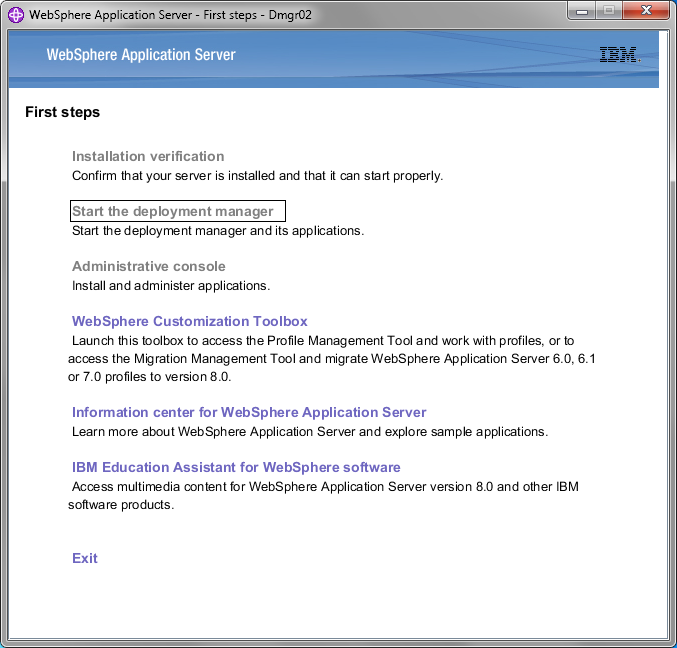 WebSphere Application Server - First steps - Dmgr02

WebSphere Application Server

IBM.

First steps

Installation verification
Confirm that your server is installed and that it can start properly.

Start the deployment manager
Start the deployment manager and its applications.

Administrative console
Install and administer applications.

WebSphere Customization Toolbox
Launch this toolbox to access the Profile Management Tool and work with profiles, or to access the Migration Management Tool and migrate WebSphere Application Server 6.0, 6.1 or 7.0 profiles to version 8.0.

Information center for WebSphere Application Server
Learn more about WebSphere Application Server and explore sample applications.

IBM Education Assistant for WebSphere software
Access multimedia content for WebSphere Application Server version 8.0 and other IBM software products.

Exit